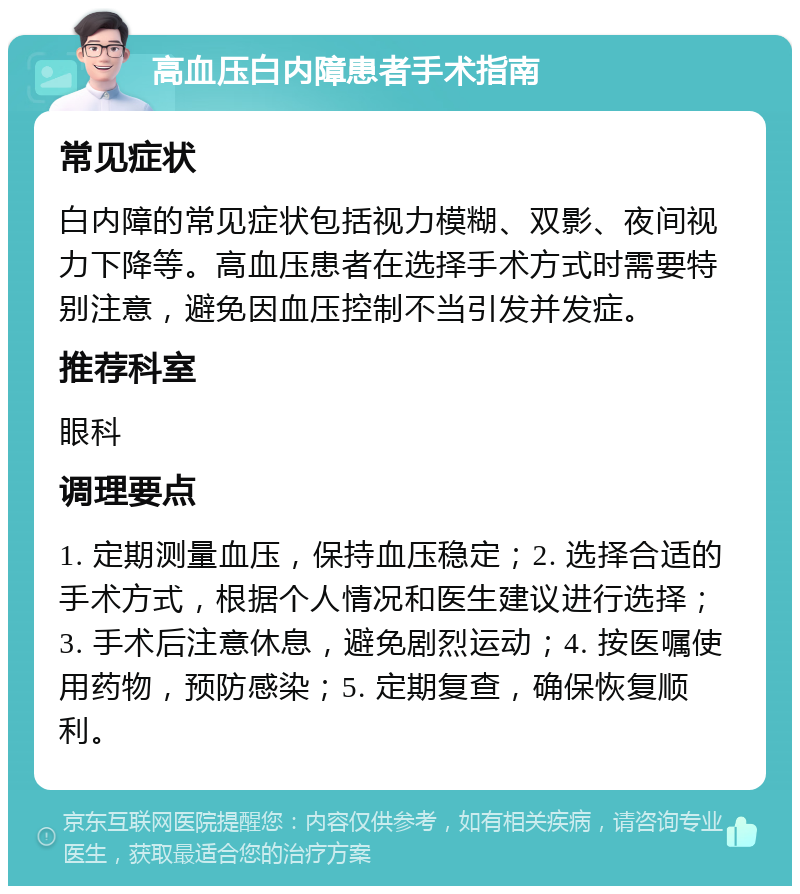 高血压白内障患者手术指南

常见症状

白内障的常见症状包括视力模糊、双影、夜间视力下降等。高血压患者在选择手术方式时需要特别注意，避免因血压控制不当引发并发症。

推荐科室

眼科

调理要点

1. 定期测量血压，保持血压稳定；2. 选择合适的手术方式，根据个人情况和医生建议进行选择；3. 手术后注意休息，避免剧烈运动；4. 按医嘱使用药物，预防感染；5. 定期复查，确保恢复顺利。

京东互联网医院提醒您：内容仅供参考，如有相关疾病，请咨询专业医生，获取最适合您的治疗方案